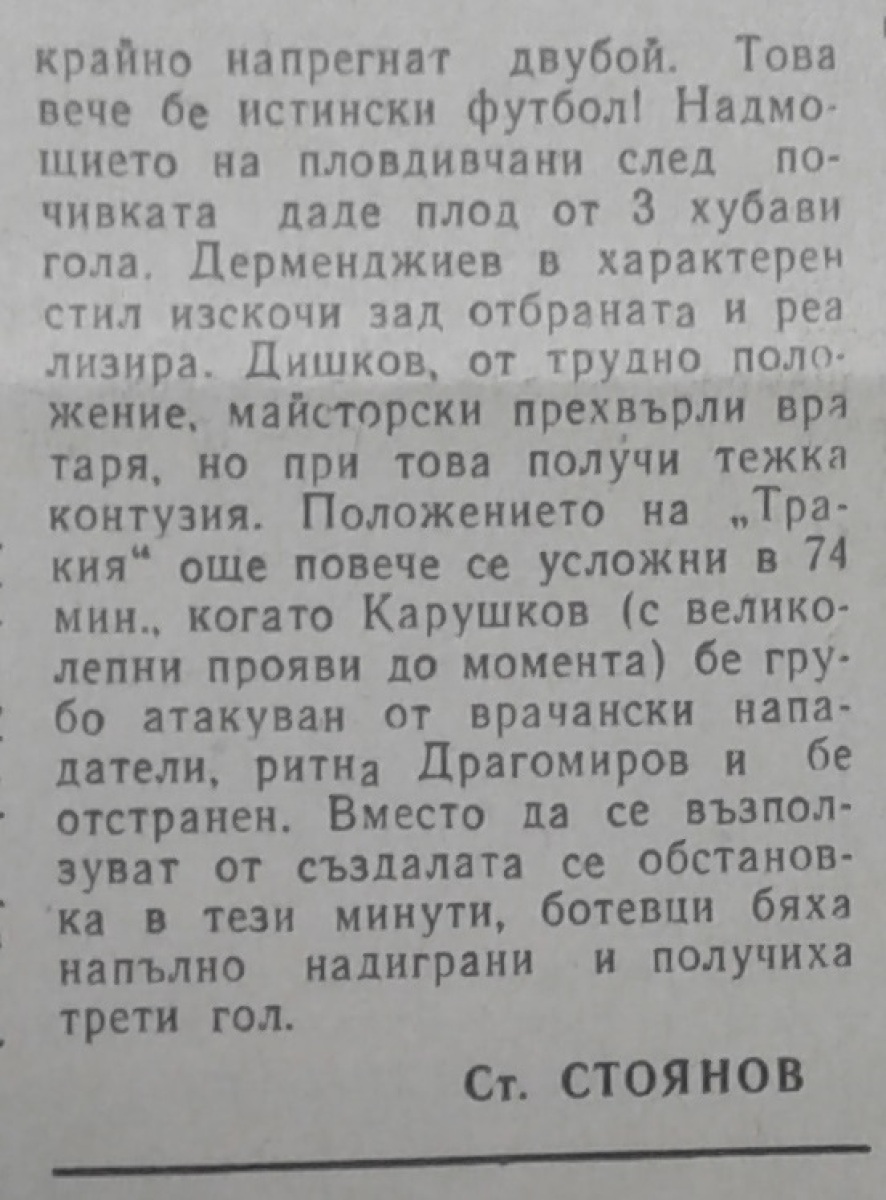 крайно напрегнат двубой. Това вече бе истински футбол! Надмощието на пловдивчани след почивката даде плод от 3 хубави гола. Дерменджиев в характерен стил изскочи зад отбраната и реализира. Дишков, от трудно положение, майсторски прехвърли вратаря, но при това получи тежка контузия. Положението на „Тракия“ още повече се усложни в 74 мин., когато Карушков (с великолепни прояви до момента) бе грубо атакуван от врачански нападатели, ритна Драгомиров и бе отстранен. Вместо да се възползуват от създалата се обстановка в тези минути, ботевци бяха напълно надиграни и получиха трети гол.

Ст. СТОЯНОВ